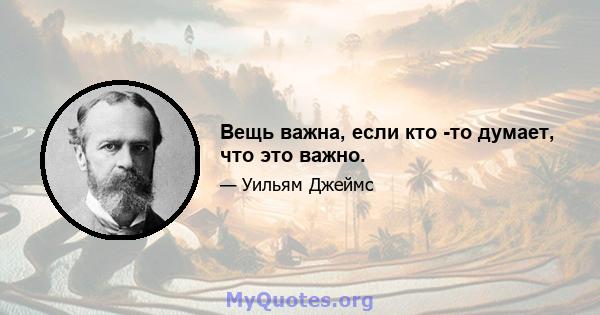 Вещь важна, если кто -то думает, что это важно.

— Уильям Джеймс

MyQuotes.org